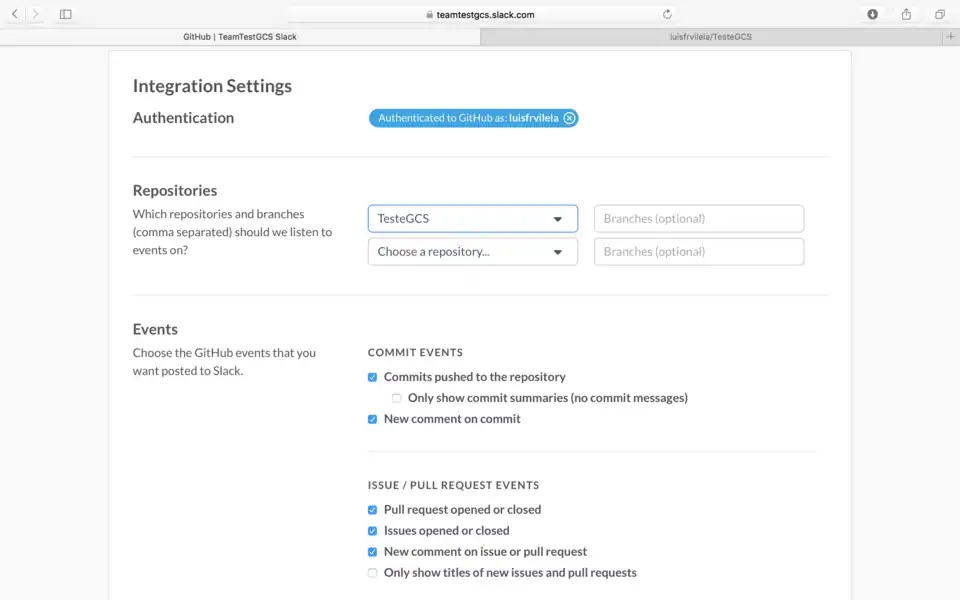 teamtestgcs.slack.com

GitHub | TeamTestGCS Slack

luisfrvilela/TesteGCS

Integration Settings

Authentication

Authenticated to GitHub as: luisfrvilela

Repositories

Which repositories and branches (comma separated) should we listen to events on?

TesteGCS

Branches (optional)

Choose a repository...

Branches (optional)

Events

Choose the GitHub events that you want posted to Slack.

COMMIT EVENTS

Commits pushed to the repository

Only show commit summaries (no commit messages)

New comment on commit

ISSUE / PULL REQUEST EVENTS

Pull request opened or closed

Issues opened or closed

New comment on issue or pull request

Only show titles of new issues and pull requests